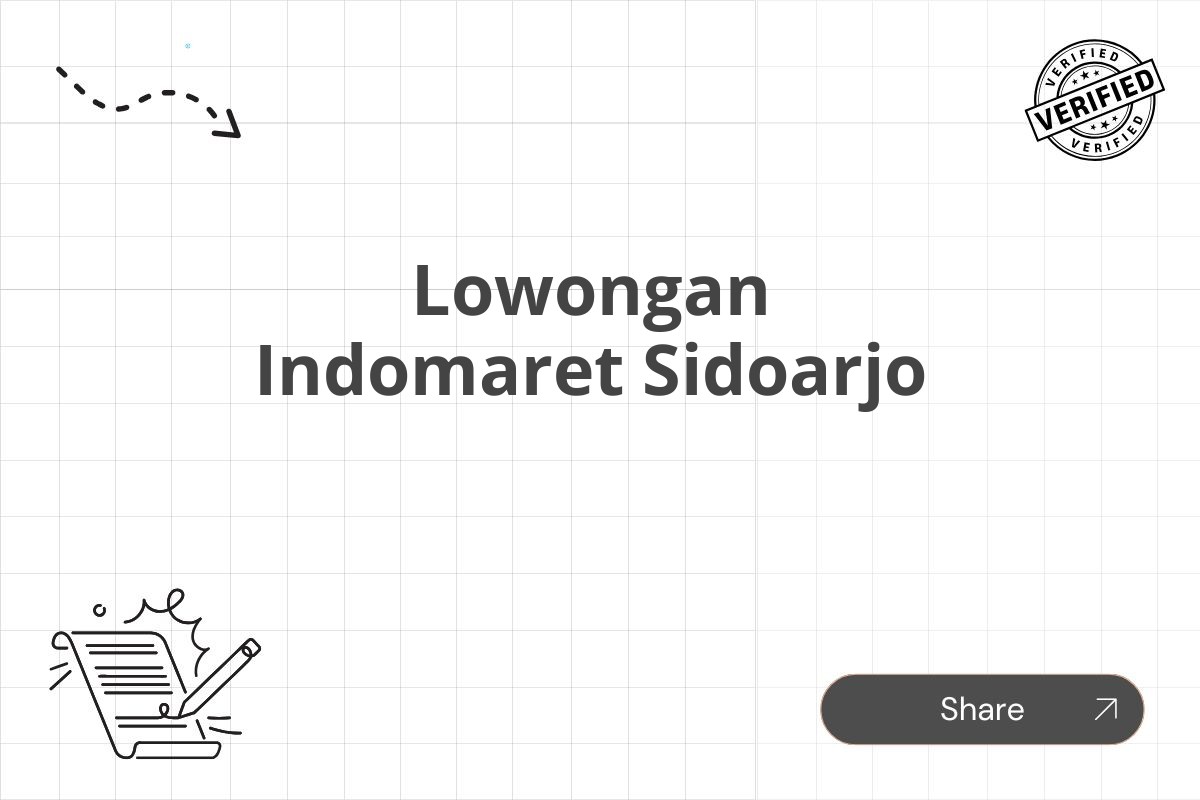 VERIFIED
VERIFIED
VERIFIED

Lowongan
Indomaret Sidoarjo

Share